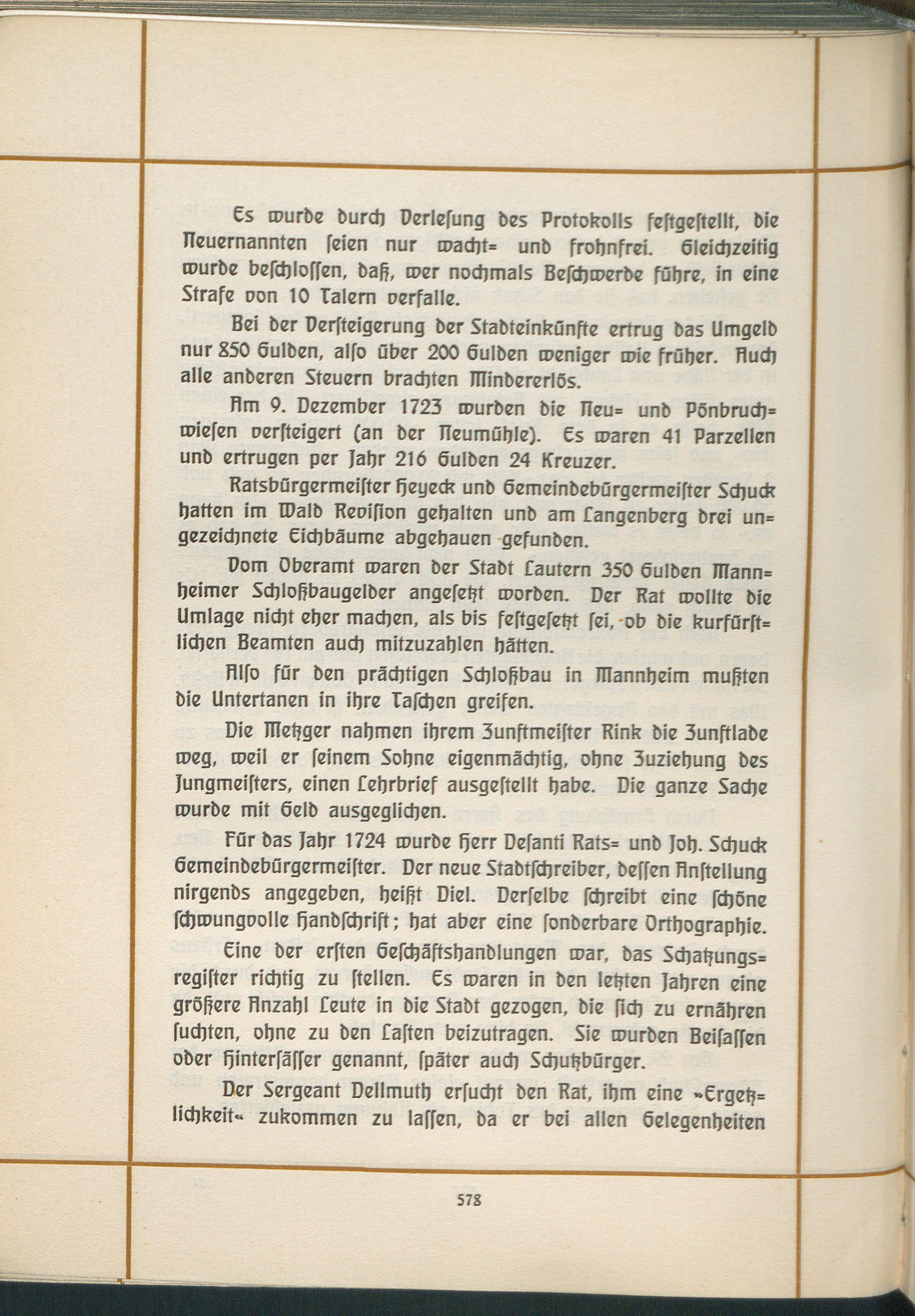 Es wurde durch Verlesung des Protokolls festgestellt, die Neuernannten seien nur wacht= und frohnfrei. Gleichzeitig wurde beschlossen, daß, wer nochmals Beschwerde führe, in eine Strafe von 10 Talern verfalle.

Bei der Versteigerung der Stadteinkünfte ertrug das Umgeld nur 850 Gulden, also über 200 Gulden weniger wie früher. Auch alle anderen Steuern brachten Mindererlös.

Am 9. Dezember 1723 wurden die Neu= und Pönbruchwiesen versteigert (an der Neumühle). Es waren 41 Parzellen und ertrugen per Jahr 216 Gulden 24 Kreuzer.

Ratsbürgermeister Heyeck und Gemeindebürgermeister Schuck hatten im Wald Revision gehalten und am Langenberg drei ungezeichnete Eichbäume abgehauen gefunden.

Vom Oberamt waren der Stadt Lautern 350 Gulden Mannheimer Schloßbaugelder angesetzt worden. Der Rat wollte die Umlage nicht eher machen, als bis festgesetzt sei, ob die kurfürstlichen Beamten auch mitzuzahlen hätten.

Also für den prächtigen Schloßbau in Mannheim mußten die Untertanen in ihre Taschen greifen.

Die Metzger nahmen ihrem Zunftmeister Rink die Zunftlade weg, weil er seinem Sohne eigenmächtig, ohne Zuziehung des Jungmeisters, einen Lehrbrief ausgestellt habe. Die ganze Sache wurde mit Geld ausgeglichen.

Für das Jahr 1724 wurde Herr Desanti Rats= und Joh. Schuck Gemeindebürgermeister. Der neue Stadtschreiber, dessen Anstellung nirgends angegeben, heißt Diel. Derselbe schreibt eine schöne schwungvolle Handschrift; hat aber eine sonderbare Orthographie.

Eine der ersten Geschäftshandlungen war, das Schatzungsregister richtig zu stellen. Es waren in den letzten Jahren eine größere Anzahl Leute in die Stadt gezogen, die sich zu ernähren suchten, ohne zu den Lasten beizutragen. Sie wurden Beisassen oder Hintersässer genannt, später auch Schutzbürger.

Der Sergeant Dellmuth ersucht den Rat, ihm eine »Ergetzlichkeit« zukommen zu lassen, da er bei allen Gelegenheiten

578